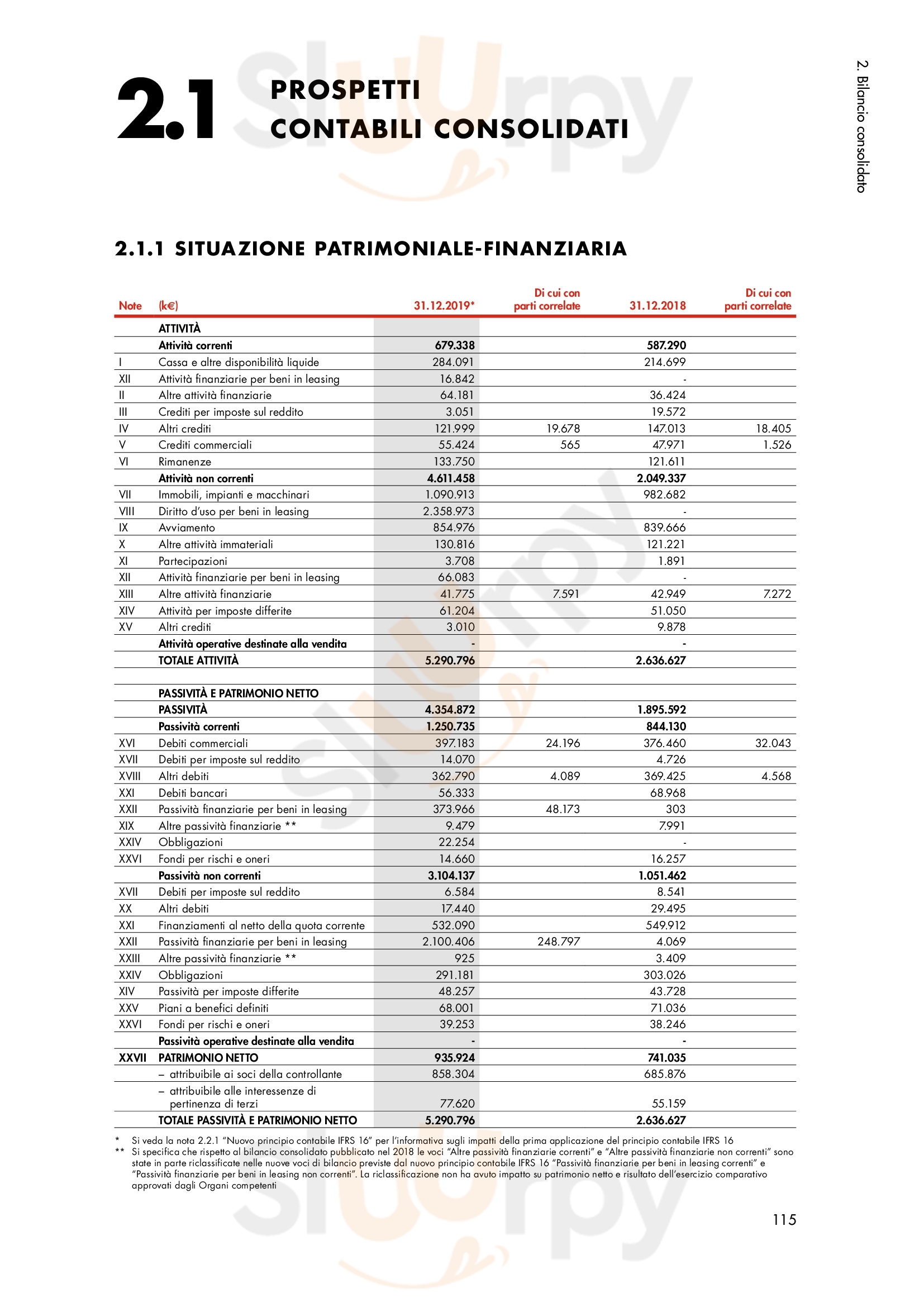 2.1 PROSPETTI CONTABILI CONSOLIDATI

2. Bilancio consolidato

2.1.1 SITUAZIONE PATRIMONIALE-FINANZIARIA

| Note | (k€) | 31.12.2019* | Di cui con parti correlate | 31.12.2018 | Di cui con parti correlate |
|---|---|---|---|---|---|
| | ATTIVITÀ | | | | |
| | Attività correnti | 679.338 | | 587.290 | |
| I | Cassa e altre disponibilità liquide | 284.091 | | 214.699 | |
| XII | Attività finanziarie per beni in leasing | 16.842 | | - | |
| II | Altre attività finanziarie | 64.181 | | 36.424 | |
| III | Crediti per imposte sul reddito | 3.051 | | 19.572 | |
| IV | Altri crediti | 121.999 | 19.678 | 147.013 | 18.405 |
| V | Crediti commerciali | 55.424 | 565 | 47.971 | 1.526 |
| VI | Rimanenze | 133.750 | | 121.611 | |
| | Attività non correnti | 4.611.458 | | 2.049.337 | |
| VII | Immobili, impianti e macchinari | 1.090.913 | | 982.682 | |
| VIII | Diritto d'uso per beni in leasing | 2.358.973 | | - | |
| IX | Avviamento | 854.976 | | 839.666 | |
| X | Altre attività immateriali | 130.816 | | 121.221 | |
| XI | Partecipazioni | 3.708 | | 1.891 | |
| XII | Attività finanziarie per beni in leasing | 66.083 | | - | |
| XIII | Altre attività finanziarie | 41.775 | 7.591 | 42.949 | 7.272 |
| XIV | Attività per imposte differite | 61.204 | | 51.050 | |
| XV | Altri crediti | 3.010 | | 9.878 | |
| | Attività operative destinate alla vendita | - | | - | |
| | TOTALE ATTIVITÀ | 5.290.796 | | 2.636.627 | |
| | | | | | |
| | PASSIVITÀ E PATRIMONIO NETTO | | | | |
| | PASSIVITÀ | 4.354.872 | | 1.895.592 | |
| | Passività correnti | 1.250.735 | | 844.130 | |
| XVI | Debiti commerciali | 397.183 | 24.196 | 376.460 | 32.043 |
| XVII | Debiti per imposte sul reddito | 14.070 | | 4.726 | |
| XVIII | Altri debiti | 362.790 | 4.089 | 369.425 | 4.568 |
| XXI | Debiti bancari | 56.333 | | 68.968 | |
| XXII | Passività finanziarie per beni in leasing | 373.966 | 48.173 | 303 | |
| XIX | Altre passività finanziarie ** | 9.479 | | 7.991 | |
| XXIV | Obbligazioni | 22.254 | | - | |
| XXVI | Fondi per rischi e oneri | 14.660 | | 16.257 | |
| | Passività non correnti | 3.104.137 | | 1.051.462 | |
| XVII | Debiti per imposte sul reddito | 6.584 | | 8.541 | |
| XX | Altri debiti | 17.440 | | 29.495 | |
| XXI | Finanziamenti al netto della quota corrente | 532.090 | | 549.912 | |
| XXII | Passività finanziarie per beni in leasing | 2.100.406 | 248.797 | 4.069 | |
| XXIII | Altre passività finanziarie ** | 925 | | 3.409 | |
| XXIV | Obbligazioni | 291.181 | | 303.026 | |
| XIV | Passività per imposte differite | 48.257 | | 43.728 | |
| XXV | Piani a benefici definiti | 68.001 | | 71.036 | |
| XXVI | Fondi per rischi e oneri | 39.253 | | 38.246 | |
| | Passività operative destinate alla vendita | - | | - | |
| XXVII | PATRIMONIO NETTO | 935.924 | | 741.035 | |
| | – attribuibile ai soci della controllante | 858.304 | | 685.876 | |
| | – attribuibile alle interessenze di pertinenza di terzi | 77.620 | | 55.159 | |
| | TOTALE PASSIVITÀ E PATRIMONIO NETTO | 5.290.796 | | 2.636.627 | |

* Si veda la nota 2.2.1 "Nuovo principio contabile IFRS 16" per l'informativa sugli impatti della prima applicazione del principio contabile IFRS 16
** Si specifica che rispetto al bilancio consolidato pubblicato nel 2018 le voci "Altre passività finanziarie correnti" e "Altre passività finanziarie non correnti" sono state in parte riclassificate nelle nuove voci di bilancio previste dal nuovo principio contabile IFRS 16 "Passività finanziarie per beni in leasing correnti" e "Passività finanziarie per beni in leasing non correnti". La riclassificazione non ha avuto impatto su patrimonio netto e risultato dell'esercizio comparativo approvati dagli Organi competenti

115